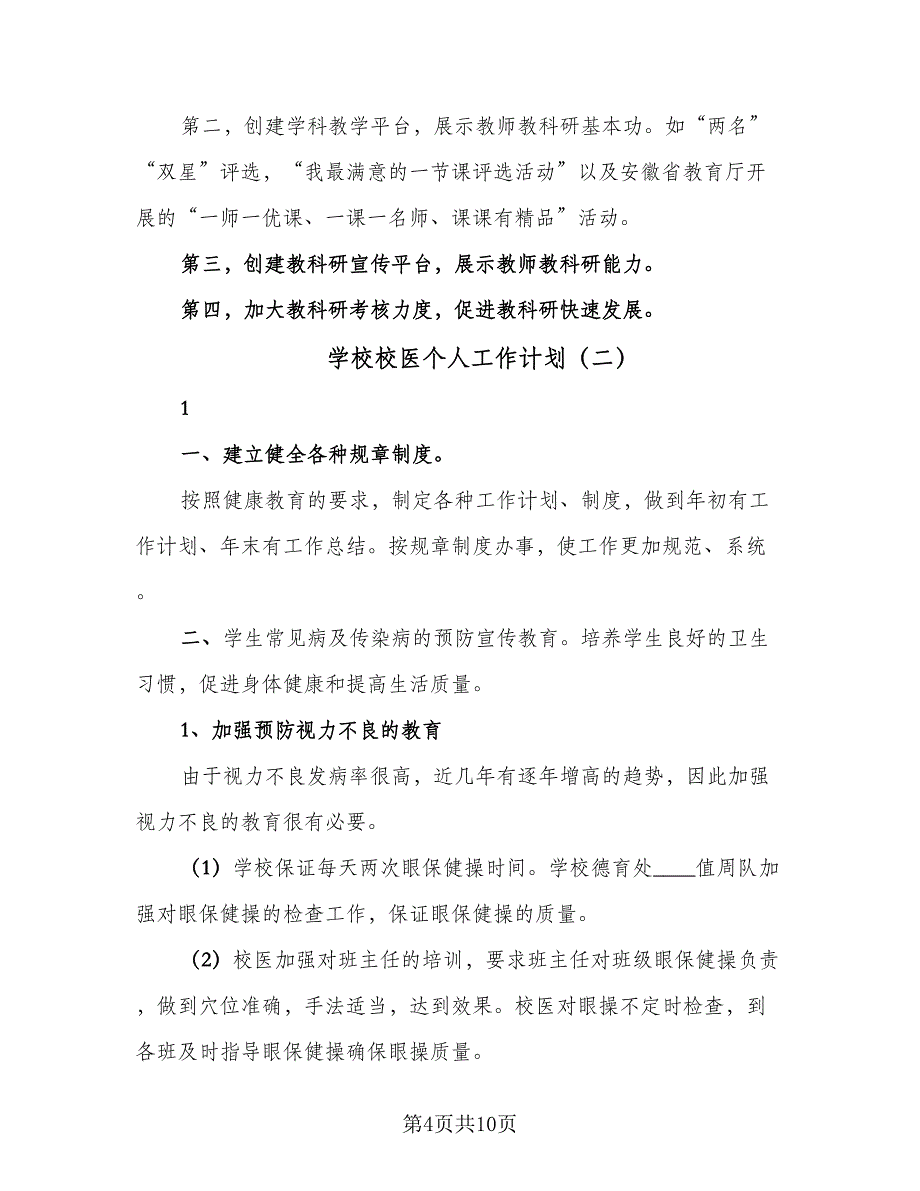 第二，创建学科教学平台，展示教师教科研基本功。如“两名”“双星”评选，“我最满意的一节课评选活动”以及安徽省教育厅开展的“一师一优课、一课一名师、课课有精品”活动。

第三，创建教科研宣传平台，展示教师教科研能力。

第四，加大教科研考核力度，促进教科研快速发展。

学校校医个人工作计划（二）

1

一、建立健全各种规章制度。

按照健康教育的要求，制定各种工作计划、制度，做到年初有工作计划、年末有工作总结。按规章制度办事，使工作更加规范、系统。

二、学生常见病及传染病的预防宣传教育。培养学生良好的卫生习惯，促进身体健康和提高生活质量。

1、加强预防视力不良的教育

由于视力不良发病率很高，近几年有逐年增高的趋势，因此加强视力不良的教育很有必要。

（1）学校保证每天两次眼保健操时间。学校德育处____值周队加强对眼保健操的检查工作，保证眼保健操的质量。

（2）校医加强对班主任的培训，要求班主任对班级眼保健操负责，做到穴位准确，手法适当，达到效果。校医对眼操不定时检查，到各班及时指导眼保健操确保眼操质量。

第4页共10页